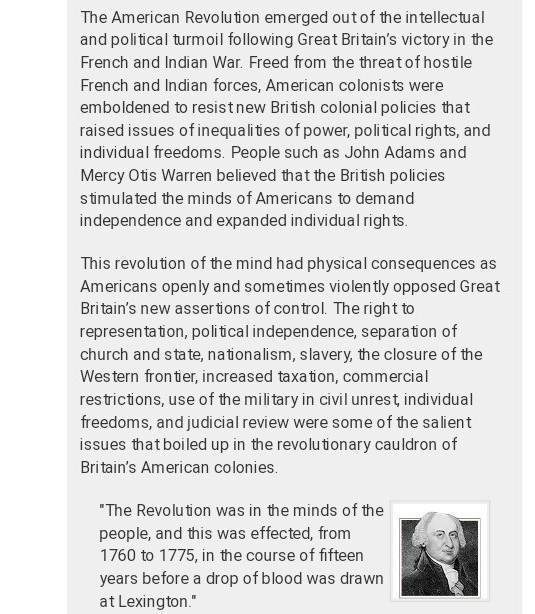 The American Revolution emerged out of the intellectual and political turmoil following Great Britain's victory in the French and Indian War. Freed from the threat of hostile French and Indian forces, American colonists were emboldened to resist new British colonial policies that raised issues of inequalities of power, political rights, and individual freedoms. People such as John Adams and Mercy Otis Warren believed that the British policies stimulated the minds of Americans to demand independence and expanded individual rights.

This revolution of the mind had physical consequences as Americans openly and sometimes violently opposed Great Britain's new assertions of control. The right to representation, political independence, separation of church and state, nationalism, slavery, the closure of the Western frontier, increased taxation, commercial restrictions, use of the military in civil unrest, individual freedoms, and judicial review were some of the salient issues that boiled up in the revolutionary cauldron of Britain's American colonies.

"The Revolution was in the minds of the people, and this was effected, from 1760 to 1775, in the course of fifteen years before a drop of blood was drawn at Lexington."